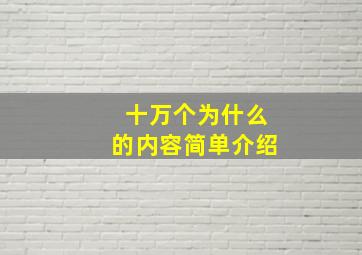 十万个为什么
的内容简单介绍